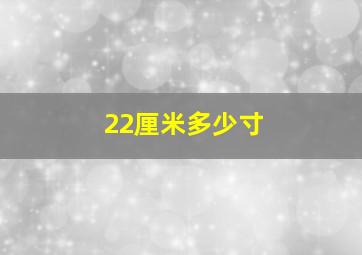 22厘米多少寸